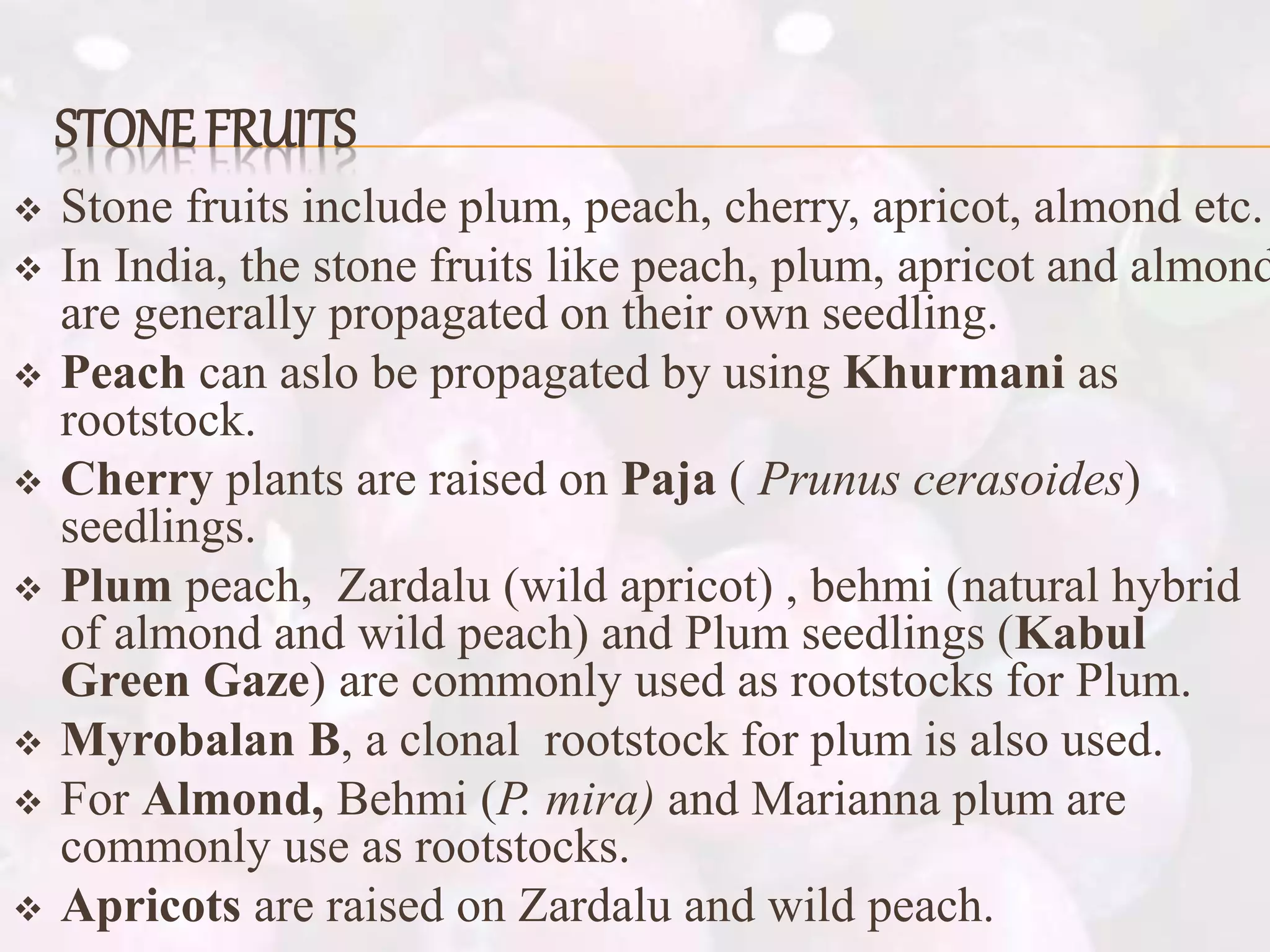 STONE FRUITS

❖ Stone fruits include plum, peach, cherry, apricot, almond etc.

❖ In India, the stone fruits like peach, plum, apricot and almond are generally propagated on their own seedling.

❖ Peach can aslo be propagated by using Khurmani as rootstock.

❖ Cherry plants are raised on Paja ( Prunus cerasoides) seedlings.

❖ Plum peach, Zardalu (wild apricot) , behmi (natural hybrid of almond and wild peach) and Plum seedlings (Kabul Green Gaze) are commonly used as rootstocks for Plum.

❖ Myrobalan B, a clonal rootstock for plum is also used.

❖ For Almond, Behmi (P. mira) and Marianna plum are commonly use as rootstocks.

❖ Apricots are raised on Zardalu and wild peach.